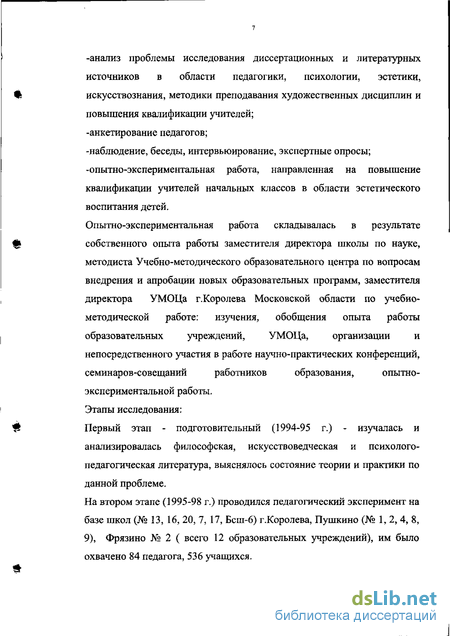 7

-анализ проблемы исследования диссертационных и литературных источников в области педагогики, психологии, эстетики, искусствознания, методики преподавания художественных дисциплин и повышения квалификации учителей;

-анкетирование педагогов;

-наблюдение, беседы, интервьюирование, экспертные опросы;

-опытно-экспериментальная работа, направленная на повышение квалификации учителей начальных классов в области эстетического воспитания детей.

Опытно-экспериментальная работа складывалась в результате собственного опыта работы заместителя директора школы по науке, методиста Учебно-методического образовательного центра по вопросам внедрения и апробации новых образовательных программ, заместителя директора УМОЦа г.Королева Московской области по учебно-методической работе: изучения, обобщения опыта работы образовательных учреждений, УМОЦа, организации и непосредственного участия в работе научно-практических конференций, семинаров-совещаний работников образования, опытно-экспериментальной работы.

Этапы исследования:

Первый этап - подготовительный (1994-95 г.) - изучалась и анализировалась философская, искусствоведческая и психолого-педагогическая литература, выяснялось состояние теории и практики по данной проблеме.

На втором этапе (1995-98 г.) проводился педагогический эксперимент на базе школ (№ 13, 16, 20, 7, 17, Бсш-6) г.Королева, Пушкино (№ 1, 2, 4, 8, 9), Фрязино № 2 ( всего 12 образовательных учреждений), им было охвачено 84 педагога, 536 учащихся.

dsLib.net
библиотека диссертаций